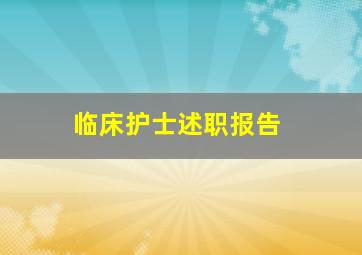 临床护士述职报告